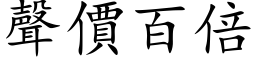 聲價百倍